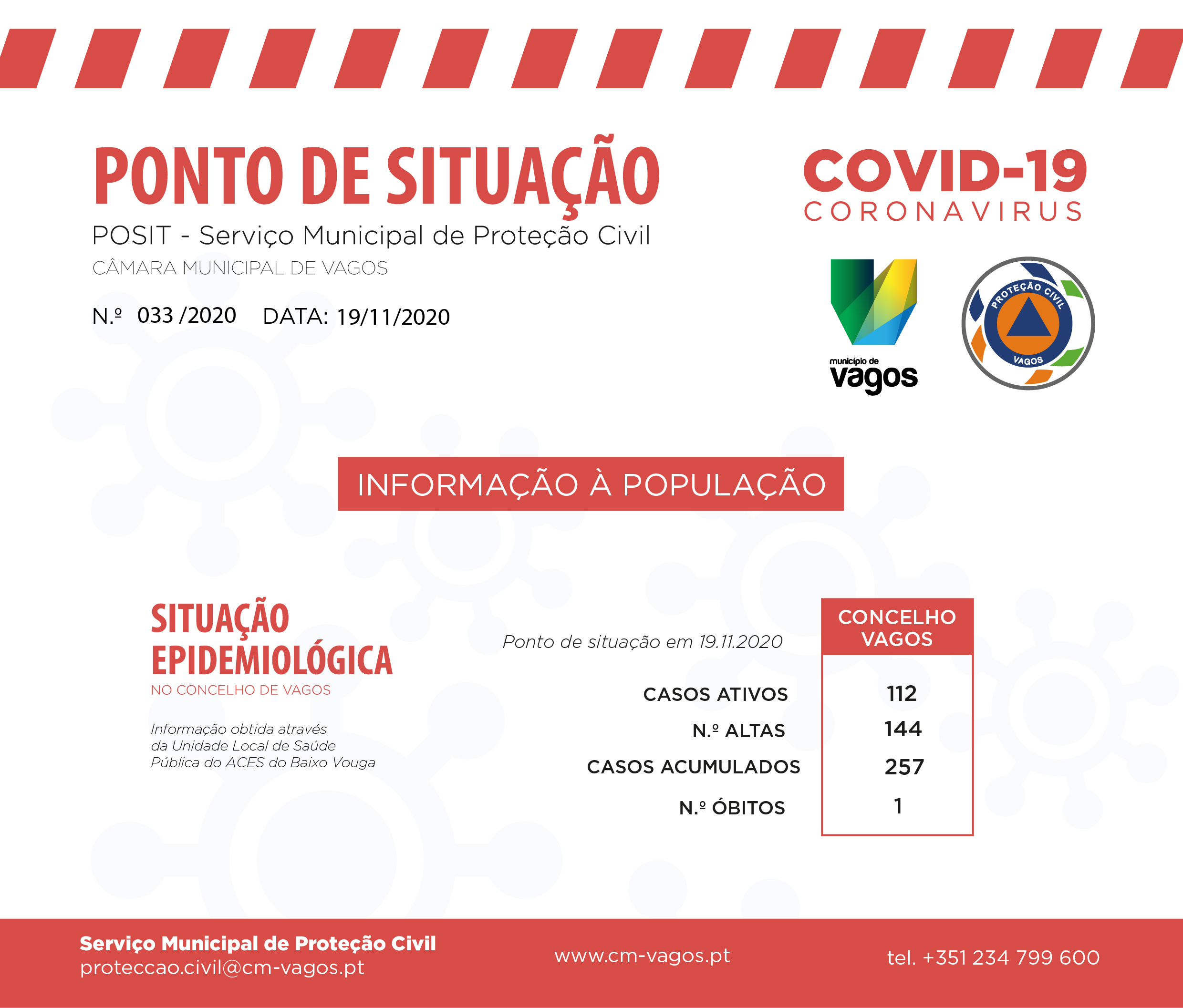 PONTO DE SITUAÇÃO

POSIT - Serviço Municipal de Proteção Civil

CÂMARA MUNICIPAL DE VAGOS

N.º 033 /2020 DATA: 19/11/2020

COVID-19
CORONAVIRUS

município de
vagos

PROTEÇÃO CIVIL
VAGOS

INFORMAÇÃO À POPULAÇÃO

SITUAÇÃO EPIDEMIOLÓGICA
NO CONCELHO DE VAGOS

Informação obtida através da Unidade Local de Saúde Pública do ACES do Baixo Vouga

Ponto de situação em 19.11.2020

CONCELHO VAGOS

CASOS ATIVOS 112
N.º ALTAS 144
CASOS ACUMULADOS 257
N.º ÓBITOS 1

Serviço Municipal de Proteção Civil
proteccao.civil@cm-vagos.pt

www.cm-vagos.pt

tel. +351 234 799 600